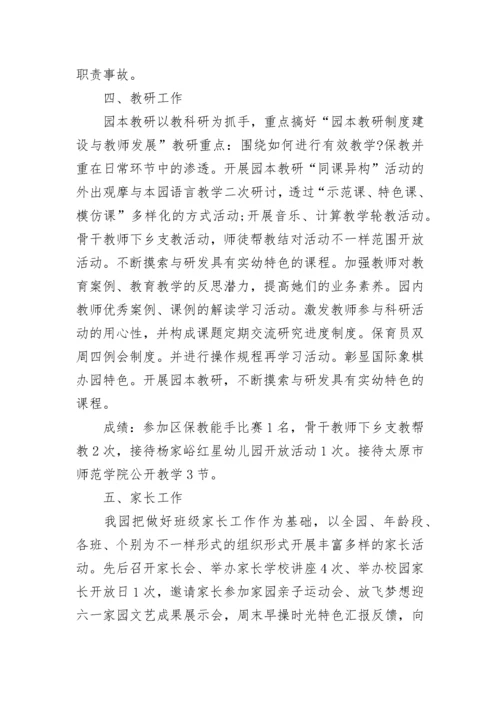 职责事故。

四、教研工作

园本教研以教科研为抓手，重点搞好“园本教研制度建设与教师发展”教研重点：围绕如何进行有效教学?保教并重在日常环节中的渗透。开展园本教研“同课异构”活动的外出观摩与本园语言教学二次研讨，透过“示范课、特色课、模仿课”多样化的方式活动;开展音乐、计算教学轮教活动。骨干教师下乡支教活动，师徒帮教结对活动不一样范围开放活动。不断摸索与研发具有实幼特色的课程。加强教师对教育案例、教育教学的反思潜力，提高她们的业务素养。园内教师优秀案例、课例的解读学习活动。激发教师参与科研活动的用心性，并构成课题定期交流研究进度制度。保育员双周四例会制度。并进行操作规程再学习活动。彰显国际象棋办园特色。开展园本教研，不断摸索与研发具有实幼特色的课程。

成绩：参加区保教能手比赛1名，骨干教师下乡支教帮教2次，接待杨家峪红星幼儿园开放活动1次。接待太原市师范学院公开教学3节。

五、家长工作

我园把做好班级家长工作作为基础，以全园、年龄段、各班、个别为不一样形式的组织形式开展丰富多样的家长活动。先后召开家长会、举办家长学校讲座4次、举办校园家长开放日1次，邀请家长参加家园亲子运动会、放飞梦想迎六一家园文艺成果展示会，周末早操时光特色汇报反馈，向